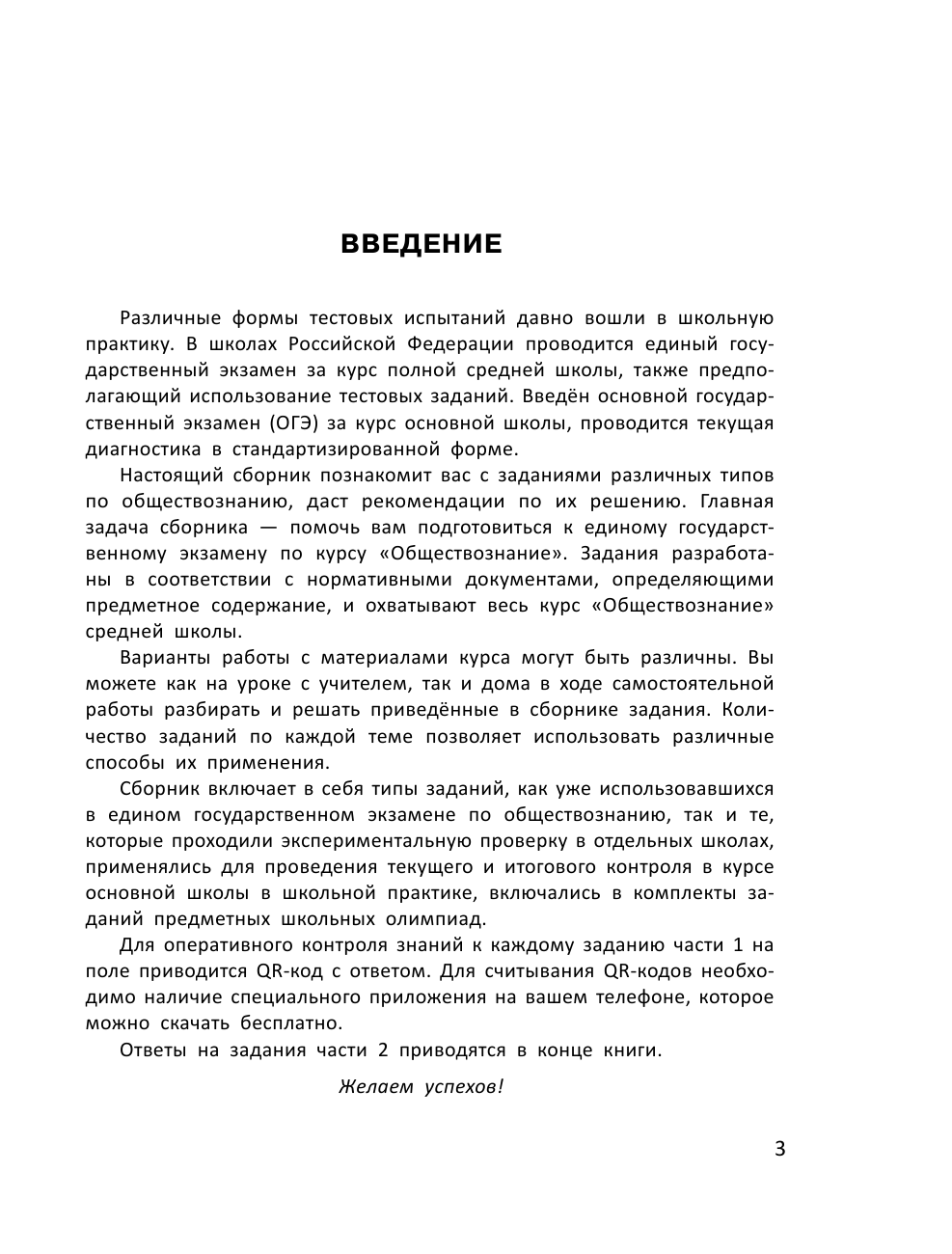 ВВЕДЕНИЕ

Различные формы тестовых испытаний давно вошли в школьную практику. В школах Российской Федерации проводится единый государственный экзамен за курс полной средней школы, также предполагающий использование тестовых заданий. Введён основной государственный экзамен (ОГЭ) за курс основной школы, проводится текущая диагностика в стандартизированной форме.

Настоящий сборник познакомит вас с заданиями различных типов по обществознанию, даст рекомендации по их решению. Главная задача сборника — помочь вам подготовиться к единому государственному экзамену по курсу «Обществознание». Задания разработаны в соответствии с нормативными документами, определяющими предметное содержание, и охватывают весь курс «Обществознание» средней школы.

Варианты работы с материалами курса могут быть различны. Вы можете как на уроке с учителем, так и дома в ходе самостоятельной работы разбирать и решать приведённые в сборнике задания. Количество заданий по каждой теме позволяет использовать различные способы их применения.

Сборник включает в себя типы заданий, как уже использовавшихся в едином государственном экзамене по обществознанию, так и те, которые проходили экспериментальную проверку в отдельных школах, применялись для проведения текущего и итогового контроля в курсе основной школы в школьной практике, включались в комплекты заданий предметных школьных олимпиад.

Для оперативного контроля знаний к каждому заданию части 1 на поле приводится QR-код с ответом. Для считывания QR-кодов необходимо наличие специального приложения на вашем телефоне, которое можно скачать бесплатно.

Ответы на задания части 2 приводятся в конце книги.

Желаем успехов!

3